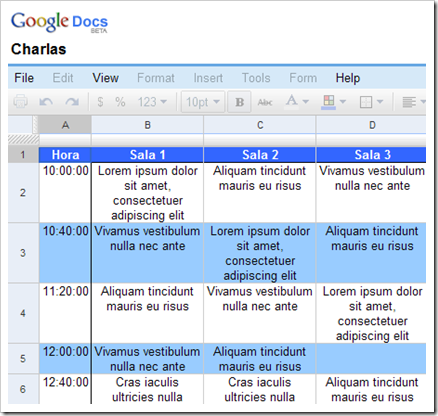 Google Docs BETA

Charlas

File Edit View Format Insert Tools Form Help

$ % 123 10pt B Abc A

| | A | B | C | D |
|---|---|---|---|---|
| 1 | Hora | Sala 1 | Sala 2 | Sala 3 |
| 2 | 10:00:00 | Lorem ipsum dolor sit amet, consectetuer adipiscing elit | Aliquam tincidunt mauris eu risus | Vivamus vestibulum nulla nec ante |
| 3 | 10:40:00 | Vivamus vestibulum nulla nec ante | Lorem ipsum dolor sit amet, consectetuer adipiscing elit | Aliquam tincidunt mauris eu risus |
| 4 | 11:20:00 | Aliquam tincidunt mauris eu risus | Vivamus vestibulum nulla nec ante | Lorem ipsum dolor sit amet, consectetuer adipiscing elit |
| 5 | 12:00:00 | Vivamus vestibulum nulla nec ante | Aliquam tincidunt mauris eu risus | |
| 6 | 12:40:00 | Cras iaculis ultricies nulla | Cras iaculis ultricies nulla | Aliquam tincidunt mauris eu risus |